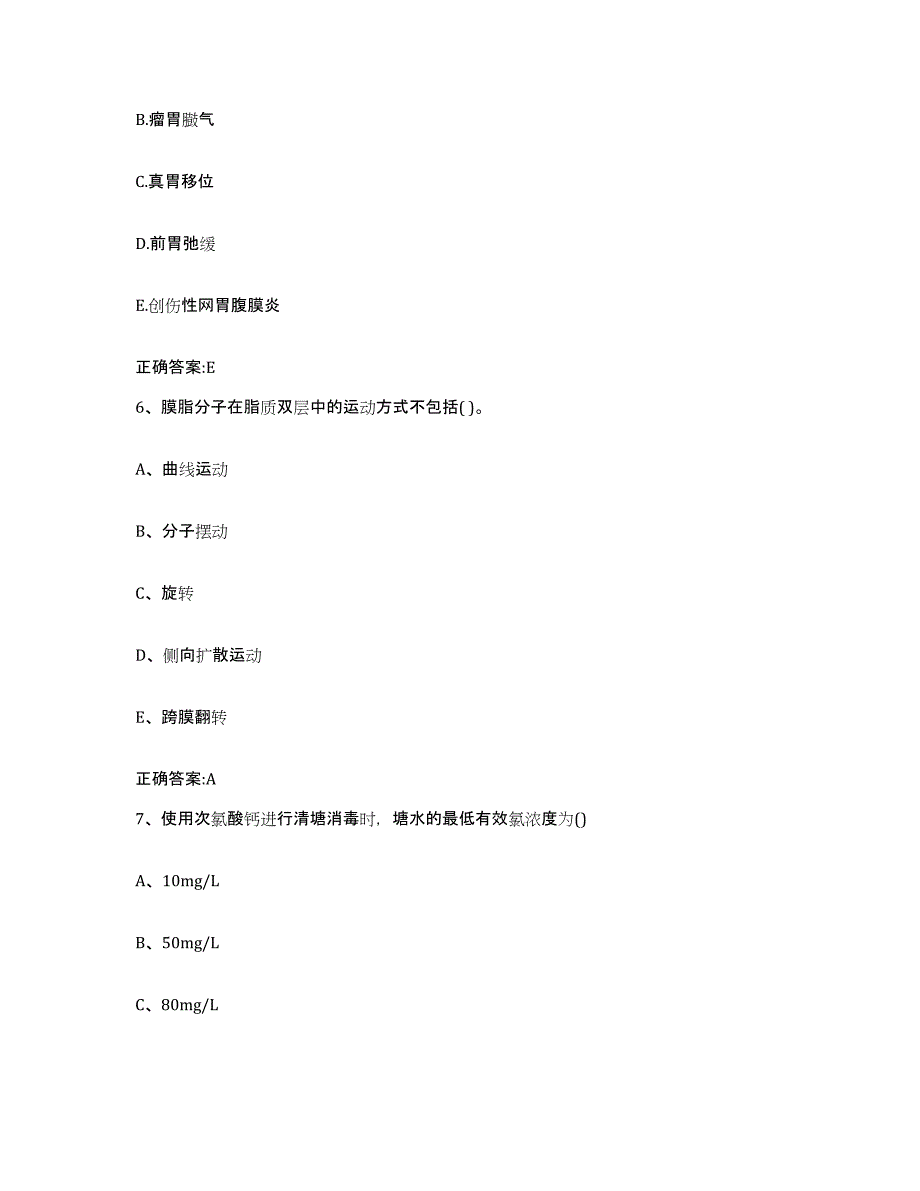 B.瘤胃臌气

C.真胃移位

D.前胃弛缓

E.创伤性网胃腹膜炎

正确答案:E

6、膜脂分子在脂质双层中的运动方式不包括( )。

A、曲线运动

B、分子摆动

C、旋转

D、侧向扩散运动

E、跨膜翻转

正确答案:A

7、使用次氯酸钙进行清塘消毒时，塘水的最低有效氯浓度为()

A、10mg/L

B、50mg/L

C、80mg/L